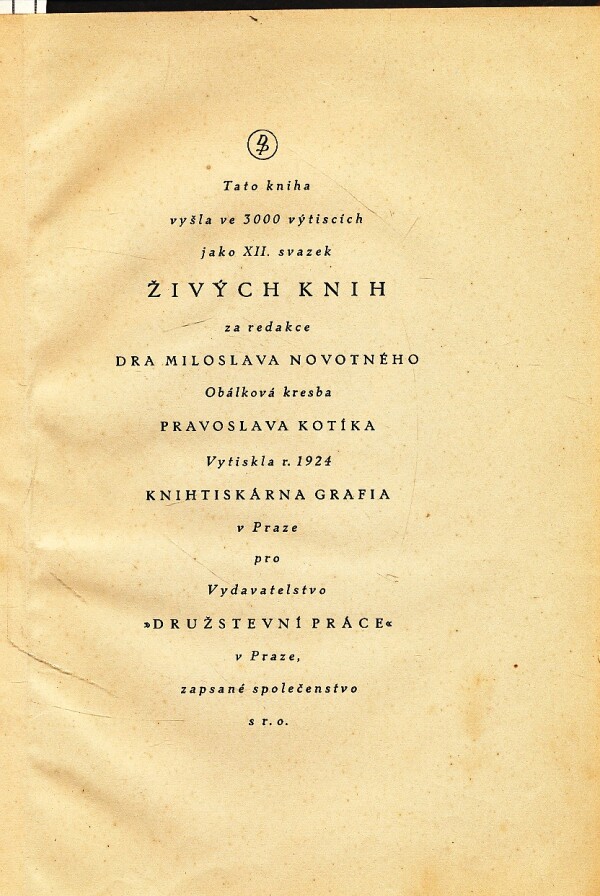 Tato kniha
vyšla ve 3000 výtiscích
jako XII. svazek
ŽIVÝCH KNIH
za redakce
DRA MILOSLAVA NOVOTNÉHO
Obálková kresba
PRAVOSLAVA KOTÍKA
Vytiskla r. 1924
KNIHTISKÁRNA GRAFIA
v Praze
pro
Vydavatelstvo
»DRUŽSTEVNÍ PRÁCE«
v Praze,
zapsané společenstvo
s r. o.